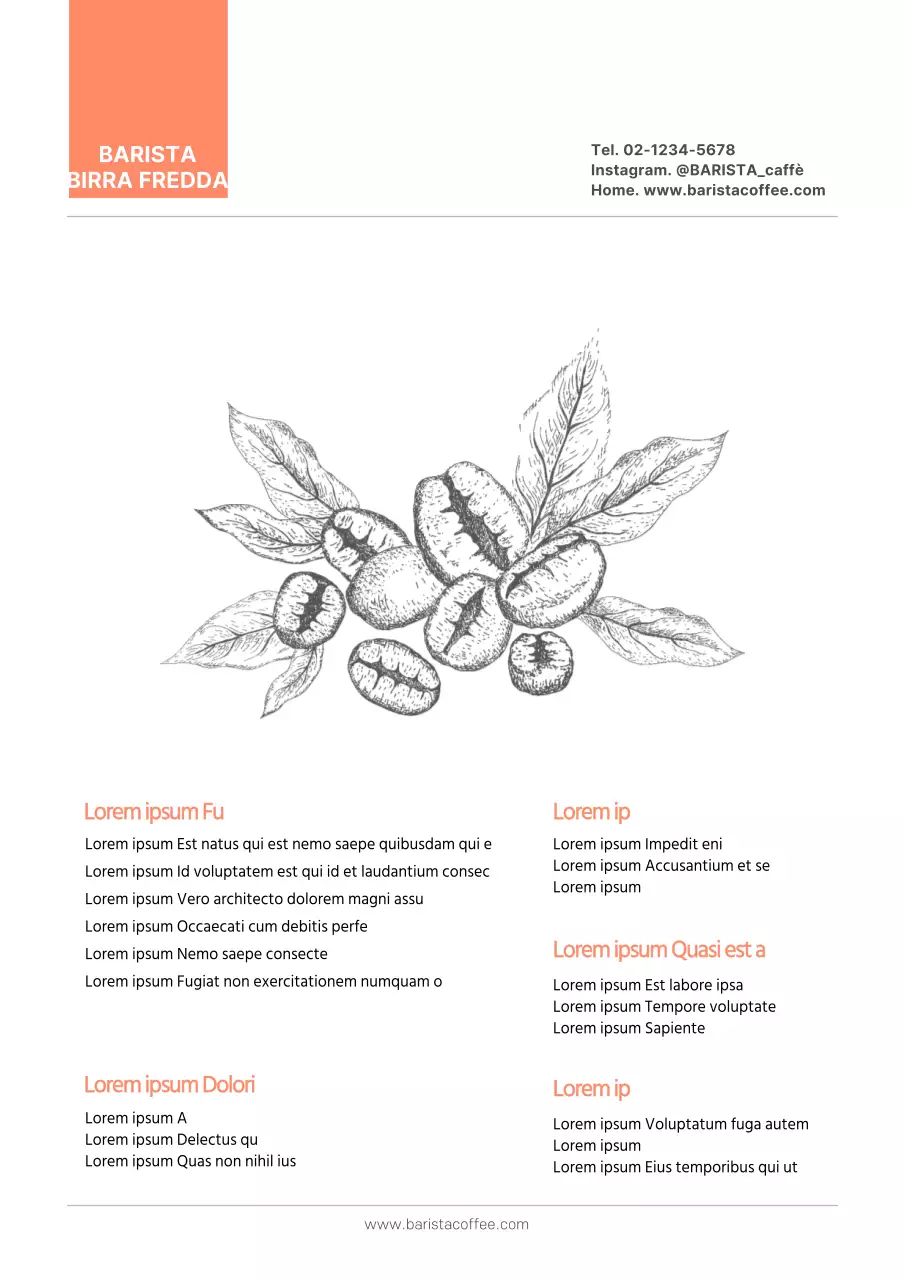 BARISTA
BIRRA FREDDA

Tel. 02-1234-5678
Instagram. @BARISTA_caffè
Home. www.baristacoffee.com

Lorem ipsum Fu

Lorem ipsum Est natus qui est nemo saepe quibusdam qui e
Lorem ipsum Id voluptatem est qui id et laudantium consec
Lorem ipsum Vero architecto dolorem magni assu
Lorem ipsum Occaecati cum debitis perfe
Lorem ipsum Nemo saepe consecte
Lorem ipsum Fugiat non exercitationem numquam o

Lorem ipsum Dolori

Lorem ipsum A
Lorem ipsum Delectus qu
Lorem ipsum Quas non nihil ius

Lorem ip

Lorem ipsum Impedit eni
Lorem ipsum Accusantium et se
Lorem ipsum

Lorem ipsum Quasi est a

Lorem ipsum Est labore ipsa
Lorem ipsum Tempore voluptate
Lorem ipsum Sapiente

Lorem ip

Lorem ipsum Voluptatum fuga autem
Lorem ipsum
Lorem ipsum Eius temporibus qui ut

www.baristacoffee.com